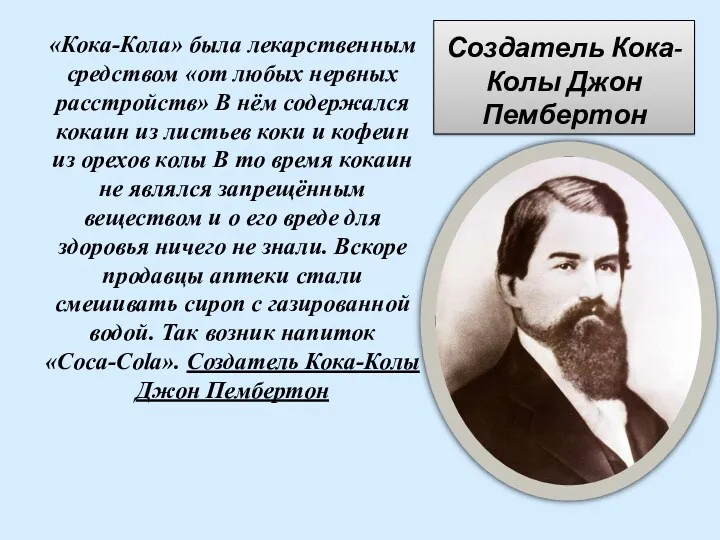 «Кока-Кола» была лекарственным средством «от любых нервных расстройств» В нём содержался кокаин из листьев коки и кофеин из орехов колы В то время кокаин не являлся запрещённым веществом и о его вреде для здоровья ничего не знали. Вскоре продавцы аптеки стали смешивать сироп с газированной водой. Так возник напиток «Coca-Cola». Создатель Кока-Колы Джон Пембертон

Создатель Кока-Колы Джон Пембертон